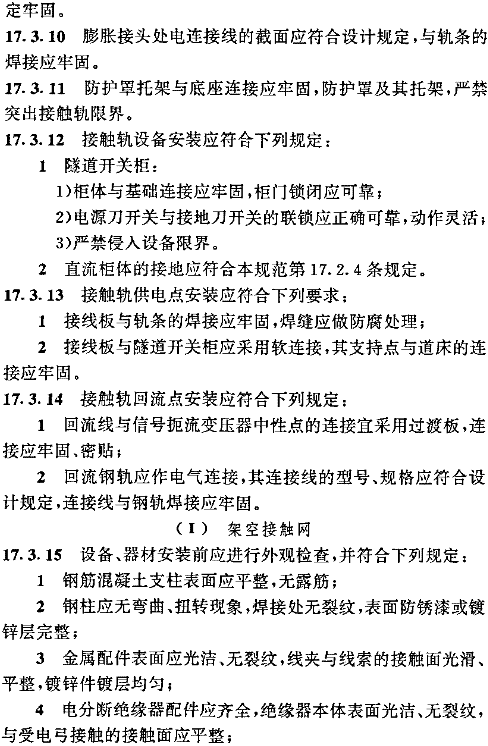 定牢固。

17.3.10 膨胀接头处电连接线的截面应符合设计规定，与轨条的焊接应牢固。

17.3.11 防护罩托架与底座连接应牢固，防护罩及其托架，严禁突出接触轨限界。

17.3.12 接触轨设备安装应符合下列规定：

1 隧道开关柜：

1)柜体与基础连接应牢固，柜门锁闭应可靠；

2)电源刀开关与接地刀开关的联锁应正确可靠，动作灵活；

3)严禁侵入设备限界。

2 直流柜体的接地应符合本规范第17.2.4条规定。

17.3.13 接触轨供电点安装应符合下列要求：

1 接线板与轨条的焊接应牢固，焊缝应做防腐处理；

2 接线板与隧道开关柜应采用软连接，其支持点与道床的连接应牢固。

17.3.14 接触轨回流点安装应符合下列规定：

1 回流线与信号扼流变压器中性点的连接宜采用过渡板，连接应牢固、密贴；

2 回流钢轨应作电气连接，其连接线的型号、规格应符合设计规定，连接线与钢轨焊接应牢固。

(Ⅰ) 架空接触网

17.3.15 设备、器材安装前应进行外观检查，并符合下列规定：

1 钢筋混凝土支柱表面应平整，无露筋；

2 钢柱应无弯曲、扭转现象，焊接处无裂纹，表面防锈漆或镀锌层完整；

3 金属配件表面应光洁、无裂纹，线夹与线索的接触面光滑、平整，镀锌件镀层均匀；

4 电分断绝缘器配件应齐全，绝缘器本体表面光洁、无裂纹，与受电弓接触的接触面应平整；